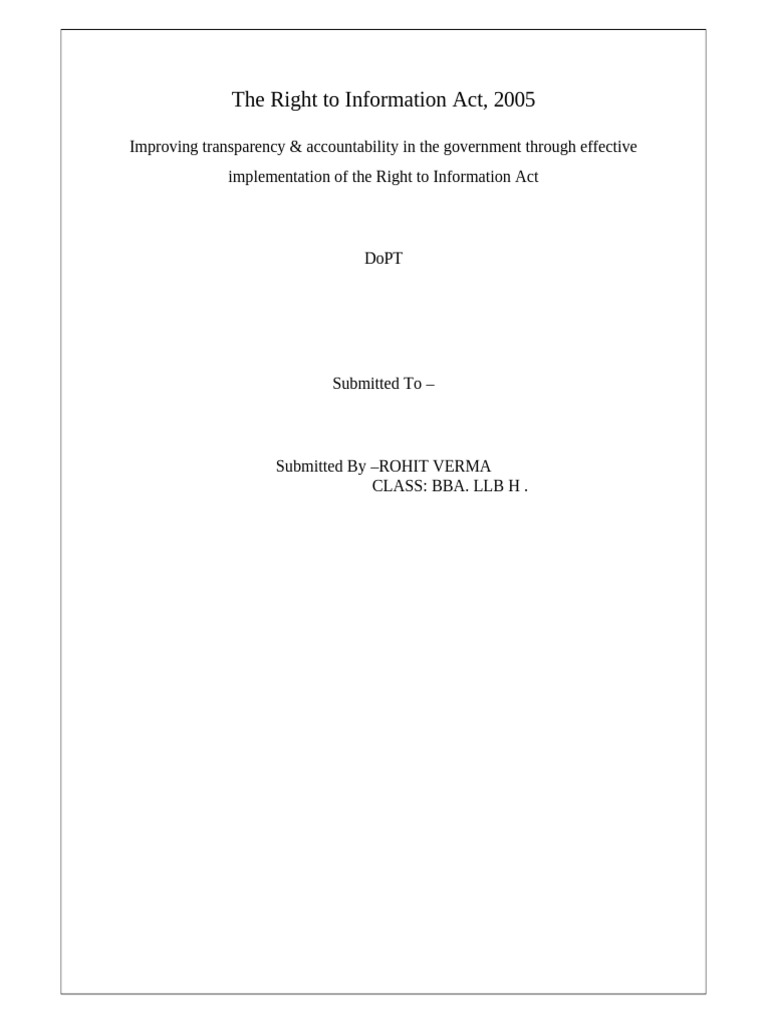 The Right to Information Act, 2005

Improving transparency & accountability in the government through effective implementation of the Right to Information Act

DoPT

Submitted To –

Submitted By –ROHIT VERMA
CLASS: BBA. LLB H .